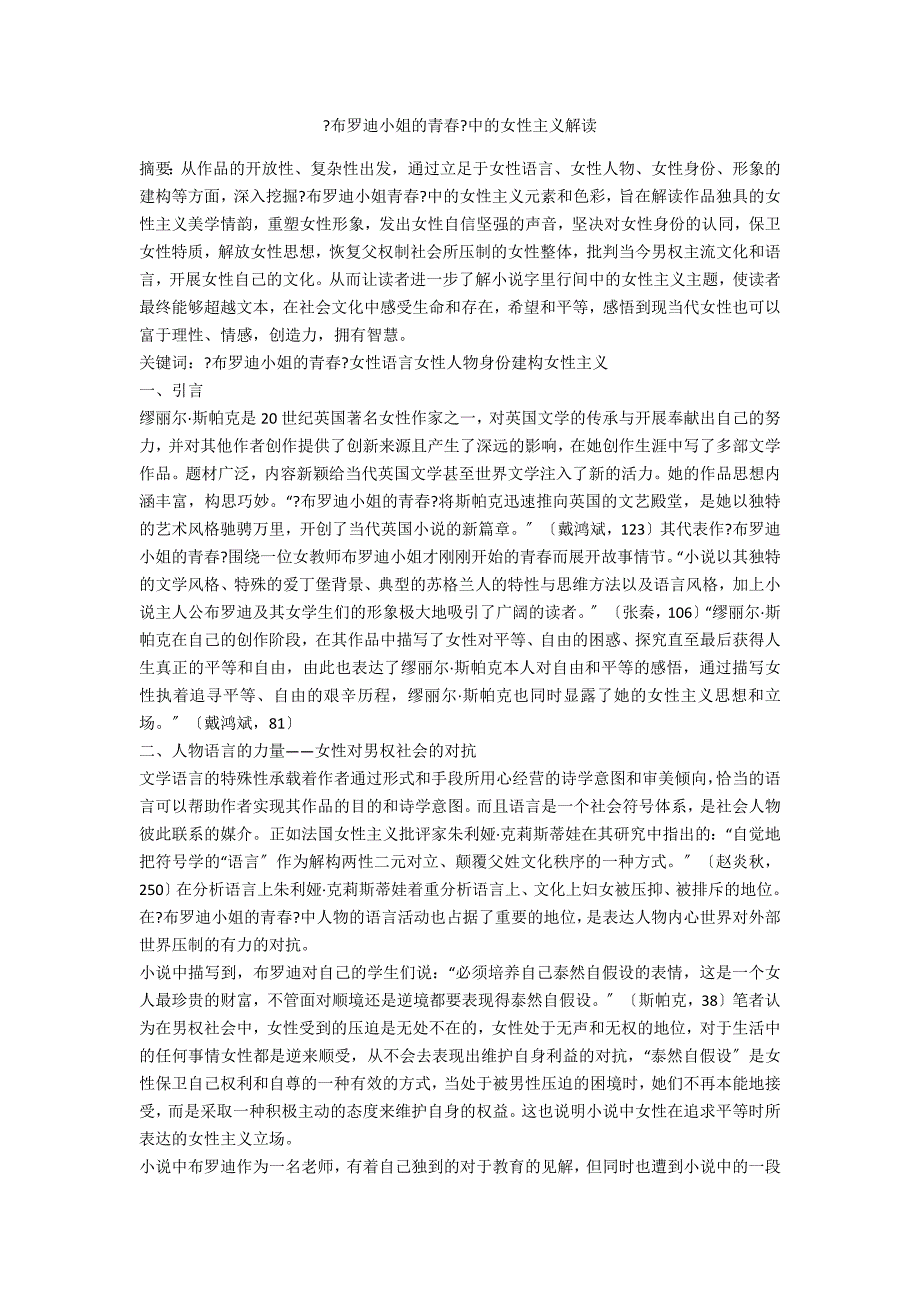 ?布罗迪小姐的青春?中的女性主义解读

摘要: 从作品的开放性、复杂性出发，通过立足于女性语言、女性人物、女性身份、形象的建构等方面，深入挖掘?布罗迪小姐青春?中的女性主义元素和色彩，旨在解读作品独具的女性主义美学情韵，重塑女性形象，发出女性自信坚强的声音，坚决对女性身份的认同，保卫女性特质，解放女性思想，恢复父权制社会所压制的女性整体，批判当今男权主流文化和语言，开展女性自己的文化。从而让读者进一步了解小说字里行间中的女性主义主题，使读者最终能够超越文本，在社会文化中感受生命和存在，希望和平等，感悟到现当代女性也可以富于理性、情感，创造力，拥有智慧。

关键词：?布罗迪小姐的青春?女性语言女性人物身份建构女性主义

一、引言

缪丽尔·斯帕克是20世纪英国著名女性作家之一，对英国文学的传承与开展奉献出自己的努力，并对其他作者创作提供了创新来源且产生了深远的影响，在她创作生涯中写了多部文学作品。题材广泛，内容新颖给当代英国文学甚至世界文学注入了新的活力。她的作品思想内涵丰富，构思巧妙。“?布罗迪小姐的青春?将斯帕克迅速推向英国的文艺殿堂，是她以独特的艺术风格驰骋万里，开创了当代英国小说的新篇章。〞〔戴鸿斌，123〕其代表作?布罗迪小姐的青春?围绕一位女教师布罗迪小姐才刚刚开始的青春而展开故事情节。“小说以其独特的文学风格、特殊的爱丁堡背景、典型的苏格兰人的特性与思维方法以及语言风格，加上小说主人公布罗迪及其女学生们的形象极大地吸引了广阔的读者。〞〔张秦，106〕“缪丽尔·斯帕克在自己的创作阶段，在其作品中描写了女性对平等、自由的困惑、探究直至最后获得人生真正的平等和自由，由此也表达了缪丽尔·斯帕克本人对自由和平等的感悟，通过描写女性执着追寻平等、自由的艰辛历程，缪丽尔·斯帕克也同时显露了她的女性主义思想和立场。〞〔戴鸿斌，81〕

二、人物语言的力量——女性对男权社会的对抗

文学语言的特殊性承载着作者通过形式和手段所用心经营的诗学意图和审美倾向，恰当的语言可以帮助作者实现其作品的目的和诗学意图。而且语言是一个社会符号体系，是社会人物彼此联系的媒介。正如法国女性主义批评家朱利娅·克莉斯蒂娃在其研究中指出的：“自觉地把符号学的“语言〞作为解构两性二元对立、颠覆父姓文化秩序的一种方式。〞〔赵炎秋，250〕在分析语言上朱利娅·克莉斯蒂娃着重分析语言上、文化上妇女被压抑、被排斥的地位。在?布罗迪小姐的青春?中人物的语言活动也占据了重要的地位，是表达人物内心世界对外部世界压制的有力的对抗。

小说中描写到，布罗迪对自己的学生们说：“必须培养自己泰然自假设的表情，这是一个女人最珍贵的财富，不管面对顺境还是逆境都要表现得泰然自假设。〞〔斯帕克，38〕笔者认为在男权社会中，女性受到的压迫是无处不在的，女性处于无声和无权的地位，对于生活中的任何事情女性都是逆来顺受，从不会去表现出维护自身利益的对抗，“泰然自假设〞是女性保卫自己权利和自尊的一种有效的方式，当处于被男性压迫的困境时，她们不再本能地接受，而是采取一种积极主动的态度来维护自身的权益。这也说明小说中女性在追求平等时所表达的女性主义立场。

小说中布罗迪作为一名老师，有着自己独到的对于教育的见解，但同时也遭到小说中的一段